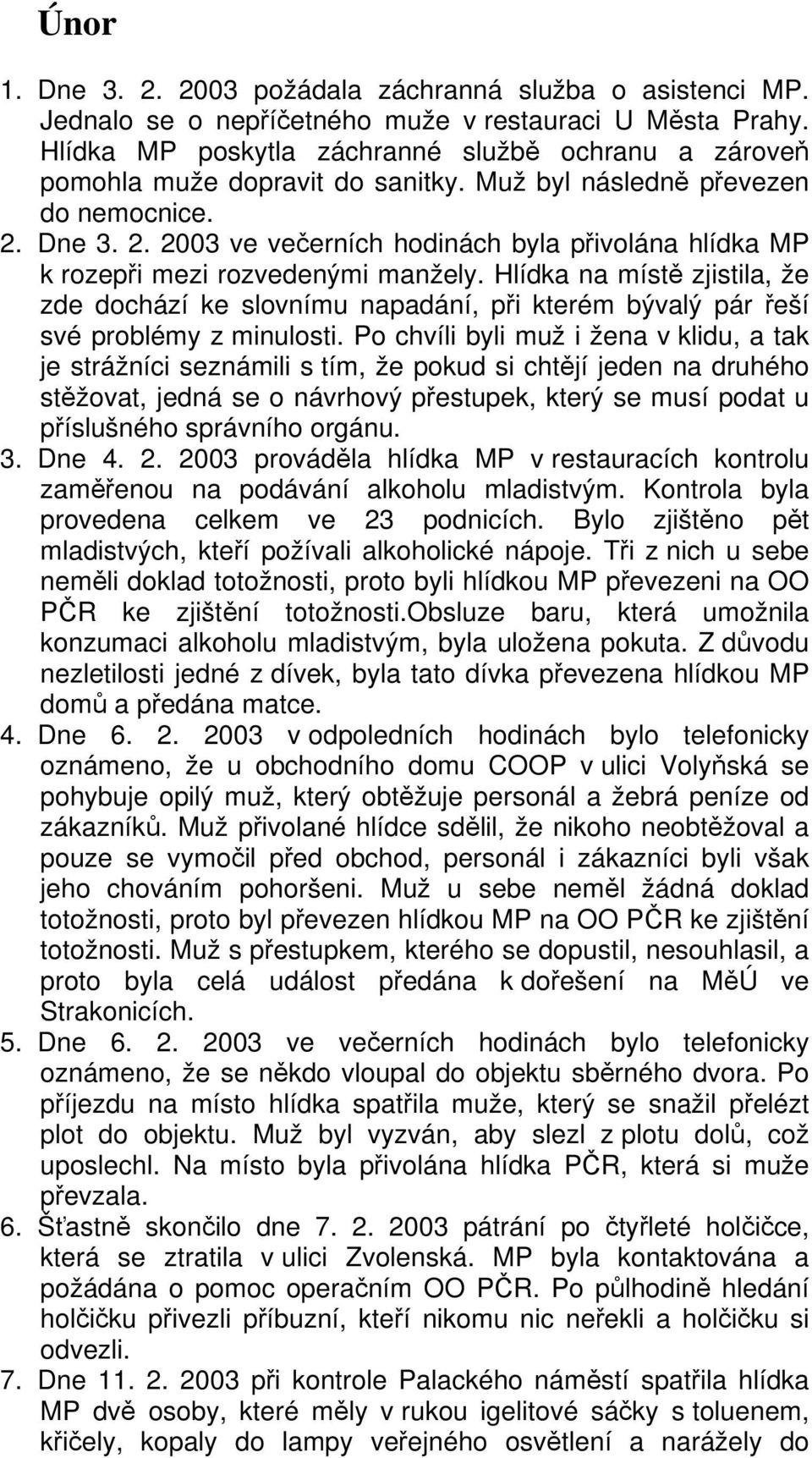 Únor

1. Dne 3. 2. 2003 požádala záchranná služba o asistenci MP. Jednalo se o nepříčetného muže v restauraci U Města Prahy. Hlídka MP poskytla záchranné službě ochranu a zároveň pomohla muže dopravit do sanitky. Muž byl následně převezen do nemocnice.
2. Dne 3. 2. 2003 ve večerních hodinách byla přivolána hlídka MP k rozepři mezi rozvedenými manžely. Hlídka na místě zjistila, že zde dochází ke slovnímu napadání, při kterém bývalý pár řeší své problémy z minulosti. Po chvíli byli muž i žena v klidu, a tak je strážníci seznámili s tím, že pokud si chtějí jeden na druhého stěžovat, jedná se o návrhový přestupek, který se musí podat u příslušného správního orgánu.
3. Dne 4. 2. 2003 prováděla hlídka MP v restauracích kontrolu zaměřenou na podávání alkoholu mladistvým. Kontrola byla provedena celkem ve 23 podnicích. Bylo zjištěno pět mladistvých, kteří požívali alkoholické nápoje. Tři z nich u sebe neměli doklad totožnosti, proto byli hlídkou MP převezeni na OO PČR ke zjištění totožnosti.obsluze baru, která umožnila konzumaci alkoholu mladistvým, byla uložena pokuta. Z důvodu nezletilosti jedné z dívek, byla tato dívka převezena hlídkou MP domů a předána matce.
4. Dne 6. 2. 2003 v odpoledních hodinách bylo telefonicky oznámeno, že u obchodního domu COOP v ulici Volyňská se pohybuje opilý muž, který obtěžuje personál a žebrá peníze od zákazníků. Muž přivolané hlídce sdělil, že nikoho neobtěžoval a pouze se vymočil před obchod, personál i zákazníci byli však jeho chováním pohoršeni. Muž u sebe neměl žádná doklad totožnosti, proto byl převezen hlídkou MP na OO PČR ke zjištění totožnosti. Muž s přestupkem, kterého se dopustil, nesouhlasil, a proto byla celá událost předána k dořešení na MěÚ ve Strakonicích.
5. Dne 6. 2. 2003 ve večerních hodinách bylo telefonicky oznámeno, že se někdo vloupal do objektu sběrného dvora. Po příjezdu na místo hlídka spatřila muže, který se snažil přelézt plot do objektu. Muž byl vyzván, aby slezl z plotu dolů, což uposlechl. Na místo byla přivolána hlídka PČR, která si muže převzala.
6. Šťastně skončilo dne 7. 2. 2003 pátrání po čtyřleté holčičce, která se ztratila v ulici Zvolenská. MP byla kontaktována a požádána o pomoc operačním OO PČR. Po půlhodině hledání holčičku přivezli příbuzní, kteří nikomu nic neřekli a holčičku si odvezli.
7. Dne 11. 2. 2003 při kontrole Palackého náměstí spatřila hlídka MP dvě osoby, které měly v rukou igelitové sáčky s toluenem, křičely, kopaly do lampy veřejného osvětlení a narážely do